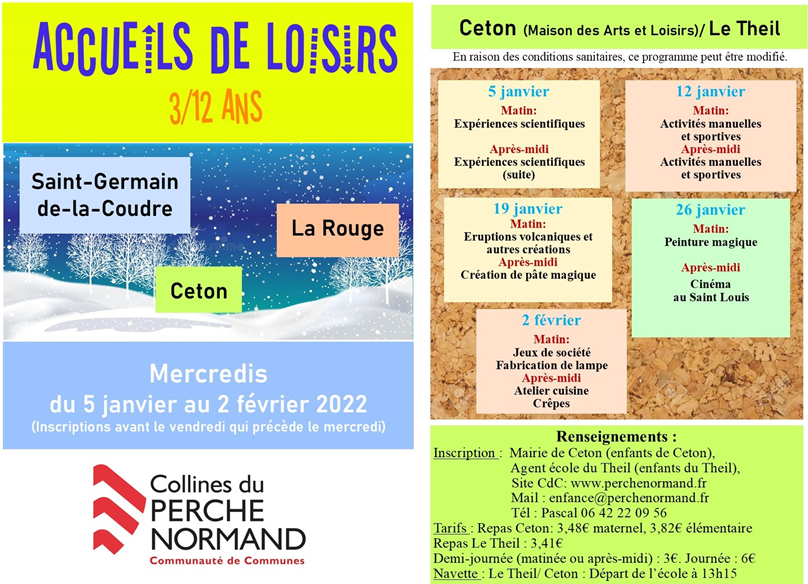 ACCUEILS DE LOISIRS
3/12 ANS

Saint-Germain de-la-Coudre

La Rouge

Ceton

Mercredis
du 5 janvier au 2 février 2022
(Inscriptions avant le vendredi qui précède le mercredi)

Collines du PERCHE NORMAND
Communauté de Communes

Ceton (Maison des Arts et Loisirs)/ Le Theil

En raison des conditions sanitaires, ce programme peut être modifié.

5 janvier
Matin:
Expériences scientifiques
Après-midi
Expériences scientifiques (suite)

12 janvier
Matin:
Activités manuelles et sportives
Après-midi
Activités manuelles et sportives

19 janvier
Matin:
Eruptions volcaniques et autres créations
Après-midi
Création de pâte magique

26 janvier
Matin:
Peinture magique
Après-midi
Cinéma au Saint Louis

2 février
Matin:
Jeux de société
Fabrication de lampe
Après-midi
Atelier cuisine
Crêpes

Renseignements :
Inscription : Mairie de Ceton (enfants de Ceton), Agent école du Theil (enfants du Theil), Site CdC: www.perchenormand.fr
Mail : enfance@perchenormand.fr
Tél : Pascal 06 42 22 09 56
Tarifs : Repas Ceton: 3,48€ maternel, 3,82€ élémentaire
Repas Le Theil : 3,41€
Demi-journée (matinée ou après-midi) : 3€. Journée : 6€
Navette : Le Theil/ Ceton : Départ de l'école à 13h15